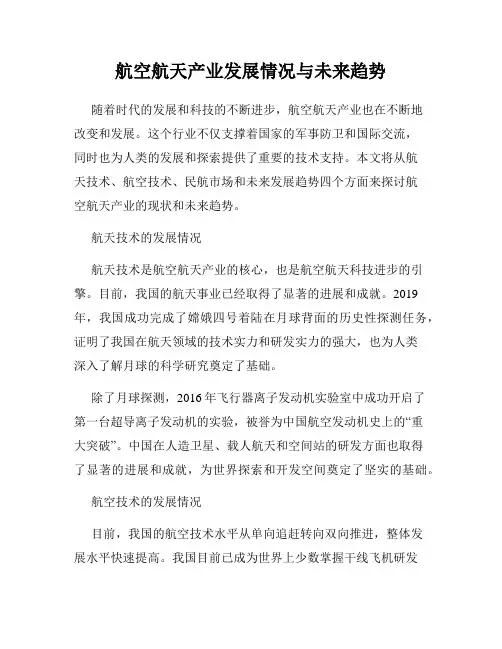 航空航天产业发展情况与未来趋势

随着时代的发展和科技的不断进步，航空航天产业也在不断地改变和发展。这个行业不仅支撑着国家的军事防卫和国际交流，同时也为人类的发展和探索提供了重要的技术支持。本文将从航天技术、航空技术、民航市场和未来发展趋势四个方面来探讨航空航天产业的现状和未来趋势。

航天技术的发展情况

航天技术是航空航天产业的核心，也是航空航天科技进步的引擎。目前，我国的航天事业已经取得了显著的进展和成就。2019年，我国成功完成了嫦娥四号着陆在月球背面的历史性探测任务，证明了我国在航天领域的技术实力和研发实力的强大，也为人类深入了解月球的科学研究奠定了基础。

除了月球探测，2016年飞行器离子发动机实验室中成功开启了第一台超导离子发动机的实验，被誉为中国航空发动机史上的“重大突破”。中国在人造卫星、载人航天和空间站的研发方面也取得了显著的进展和成就，为世界探索和开发空间奠定了坚实的基础。

航空技术的发展情况

目前，我国的航空技术水平从单向追赶转向双向推进，整体发展水平快速提高。我国目前已成为世界上少数掌握干线飞机研发